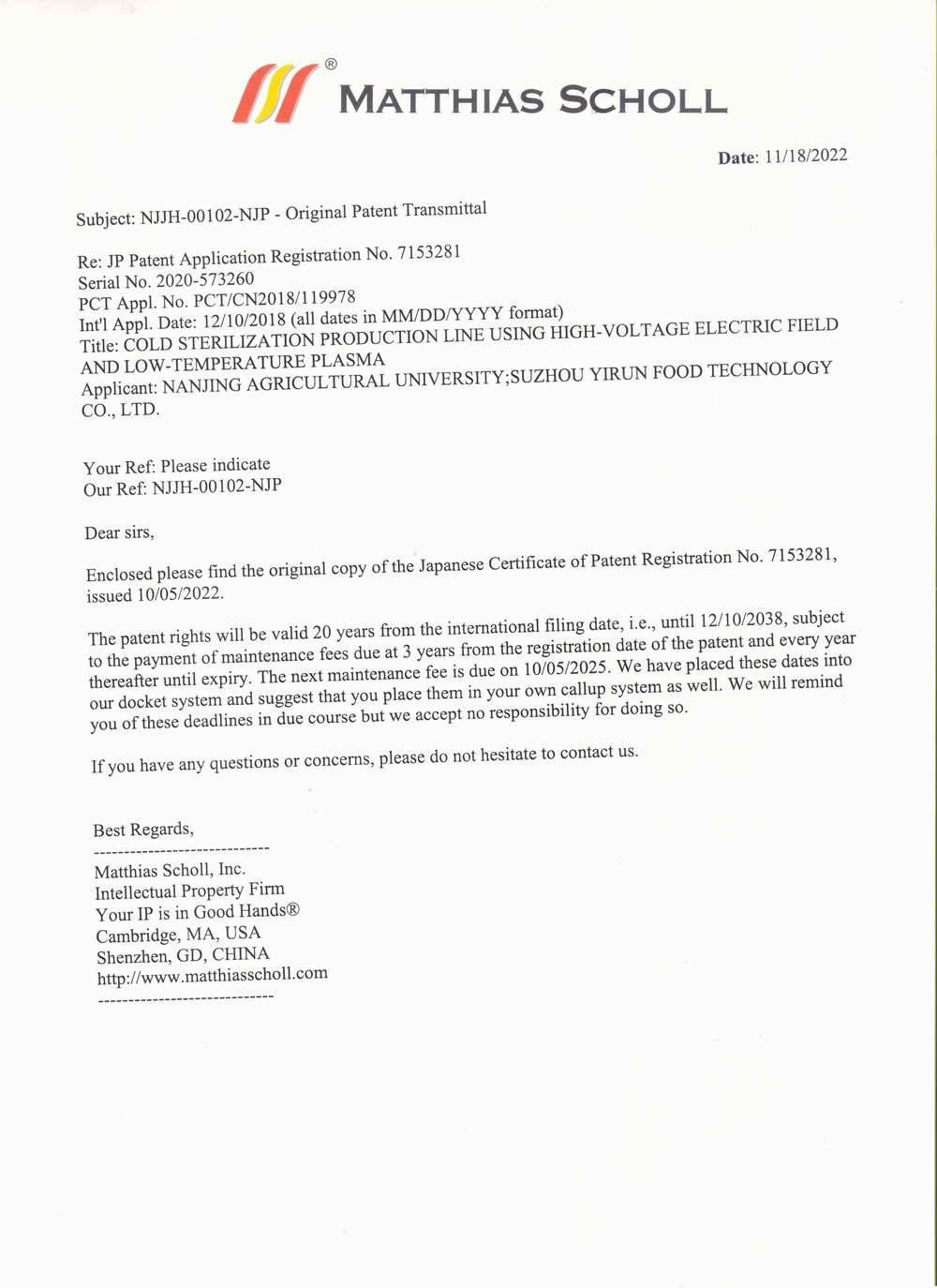 ®
MATTHIAS SCHOLL

Date: 11/18/2022

Subject: NJJH-00102-NJP - Original Patent Transmittal

Re: JP Patent Application Registration No. 7153281
Serial No. 2020-573260
PCT Appl. No. PCT/CN2018/119978
Int'l Appl. Date: 12/10/2018 (all dates in MM/DD/YYYY format)
Title: COLD STERILIZATION PRODUCTION LINE USING HIGH-VOLTAGE ELECTRIC FIELD AND LOW-TEMPERATURE PLASMA
Applicant: NANJING AGRICULTURAL UNIVERSITY;SUZHOU YIRUN FOOD TECHNOLOGY CO., LTD.

Your Ref: Please indicate
Our Ref: NJJH-00102-NJP

Dear sirs,

Enclosed please find the original copy of the Japanese Certificate of Patent Registration No. 7153281, issued 10/05/2022.

The patent rights will be valid 20 years from the international filing date, i.e., until 12/10/2038, subject to the payment of maintenance fees due at 3 years from the registration date of the patent and every year thereafter until expiry. The next maintenance fee is due on 10/05/2025. We have placed these dates into our docket system and suggest that you place them in your own callup system as well. We will remind you of these deadlines in due course but we accept no responsibility for doing so.

If you have any questions or concerns, please do not hesitate to contact us.

Best Regards,
-----------------------------
Matthias Scholl, Inc.
Intellectual Property Firm
Your IP is in Good Hands®
Cambridge, MA, USA
Shenzhen, GD, CHINA
http://www.matthiasscholl.com
-----------------------------